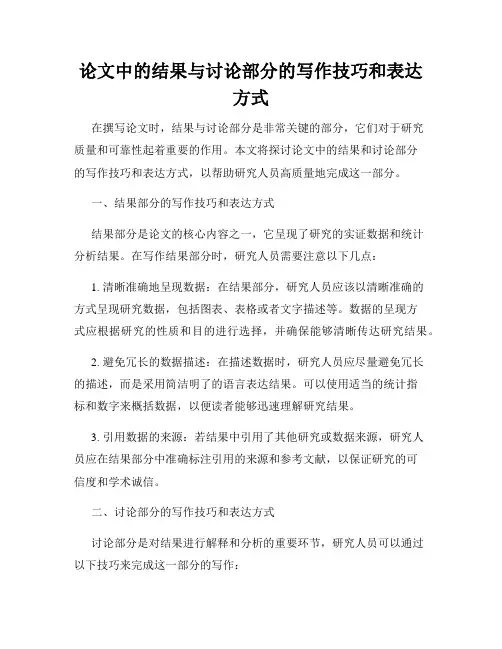 论文中的结果与讨论部分的写作技巧和表达方式

在撰写论文时，结果与讨论部分是非常关键的部分，它们对于研究质量和可靠性起着重要的作用。本文将探讨论文中的结果和讨论部分的写作技巧和表达方式，以帮助研究人员高质量地完成这一部分。

一、结果部分的写作技巧和表达方式

结果部分是论文的核心内容之一，它呈现了研究的实证数据和统计分析结果。在写作结果部分时，研究人员需要注意以下几点：

1. 清晰准确地呈现数据：在结果部分，研究人员应该以清晰准确的方式呈现研究数据，包括图表、表格或者文字描述等。数据的呈现方式应根据研究的性质和目的进行选择，并确保能够清晰传达研究结果。

2. 避免冗长的数据描述：在描述数据时，研究人员应尽量避免冗长的描述，而是采用简洁明了的语言表达结果。可以使用适当的统计指标和数字来概括数据，以便读者能够迅速理解研究结果。

3. 引用数据的来源：若结果中引用了其他研究或数据来源，研究人员应在结果部分中准确标注引用的来源和参考文献，以保证研究的可信度和学术诚信。

二、讨论部分的写作技巧和表达方式

讨论部分是对结果进行解释和分析的重要环节，研究人员可以通过以下技巧来完成这一部分的写作：